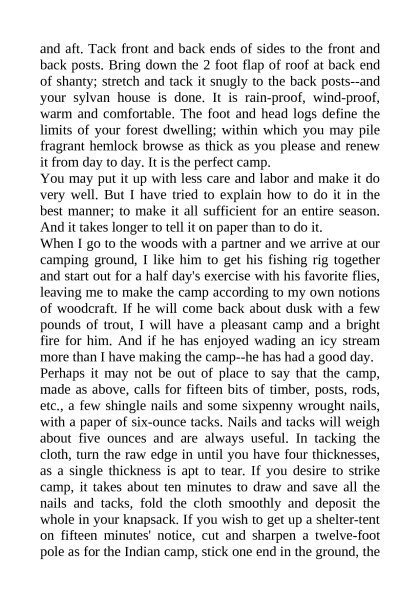 and aft. Tack front and back ends of sides to the front and back posts. Bring down the 2 foot flap of roof at back end of shanty; stretch and tack it snugly to the back posts--and your sylvan house is done. It is rain-proof, wind-proof, warm and comfortable. The foot and head logs define the limits of your forest dwelling; within which you may pile fragrant hemlock browse as thick as you please and renew it from day to day. It is the perfect camp.
You may put it up with less care and labor and make it do very well. But I have tried to explain how to do it in the best manner; to make it all sufficient for an entire season. And it takes longer to tell it on paper than to do it.
When I go to the woods with a partner and we arrive at our camping ground, I like him to get his fishing rig together and start out for a half day's exercise with his favorite flies, leaving me to make the camp according to my own notions of woodcraft. If he will come back about dusk with a few pounds of trout, I will have a pleasant camp and a bright fire for him. And if he has enjoyed wading an icy stream more than I have making the camp--he has had a good day.
Perhaps it may not be out of place to say that the camp, made as above, calls for fifteen bits of timber, posts, rods, etc., a few shingle nails and some sixpenny wrought nails, with a paper of six-ounce tacks. Nails and tacks will weigh about five ounces and are always useful. In tacking the cloth, turn the raw edge in until you have four thicknesses, as a single thickness is apt to tear. If you desire to strike camp, it takes about ten minutes to draw and save all the nails and tacks, fold the cloth smoothly and deposit the whole in your knapsack. If you wish to get up a shelter-tent on fifteen minutes' notice, cut and sharpen a twelve-foot pole as for the Indian camp, stick one end in the ground, the